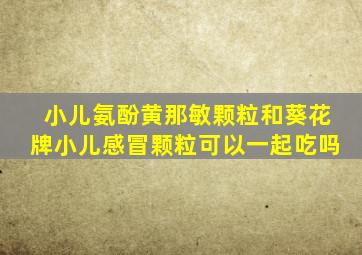 小儿氨酚黄那敏颗粒和葵花牌小儿感冒颗粒可以一起吃吗